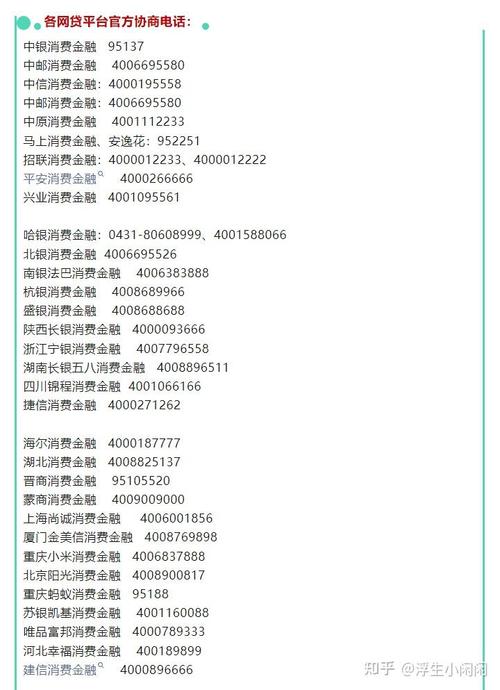 各网贷平台官方协商电话：

中银消费金融 95137
中邮消费金融 4006695580
中信消费金融：4000195558
中邮消费金融：4006695580
中原消费金融 4001112233
马上消费金融、安逸花：952251
招联消费金融：4000012233、4000012222
平安消费金融 4000266666
兴业消费金融 4001095561

哈银消费金融：0431-80608999、4001588066
北银消费金融 4006695526
南银法巴消费金融 4006383888
杭银消费金融 4008689966
盛银消费金融 4008688688
陕西长银消费金融 4000093666
浙江宁银消费金融 4007796558
湖南长银五八消费金融 4008896511
四川锦程消费金融 4001066166
捷信消费金融 4000271262

海尔消费金融 4000187777
湖北消费金融 4008825137
晋商消费金融 95105520
蒙商消费金融 4009009000
上海尚诚消费金融 4006001856
厦门金美信消费金融 4008769898
重庆小米消费金融 4006837888
北京阳光消费金融 4008900817
重庆蚂蚁消费金融 95188
苏银凯基消费金融 4001160088
唯品富邦消费金融 4000789333
河北幸福消费金融 400189899
建信消费金融 4000896666

知乎 @浮生小闲闲